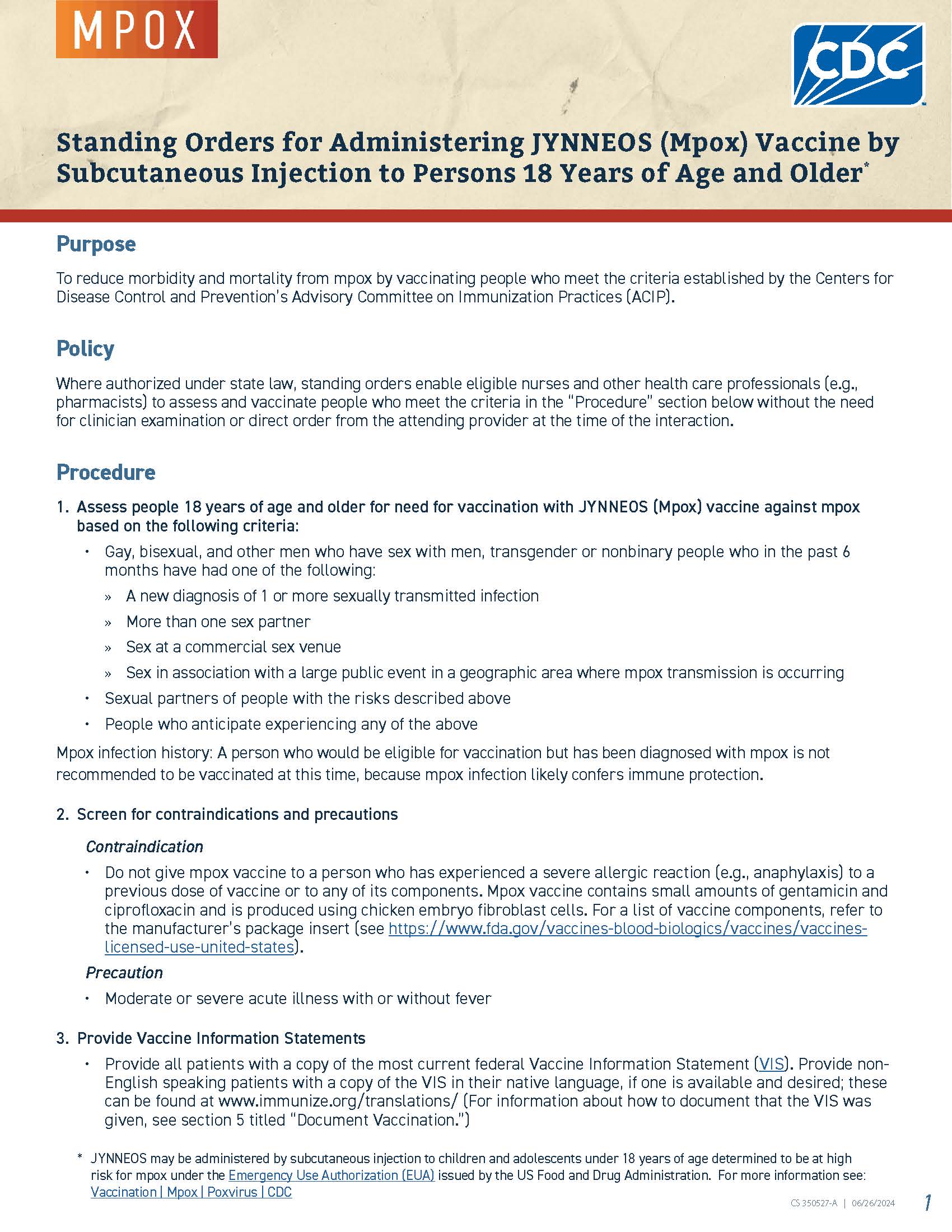 MPOX

CDC

Standing Orders for Administering JYNNEOS (Mpox) Vaccine by Subcutaneous Injection to Persons 18 Years of Age and Older*

Purpose

To reduce morbidity and mortality from mpox by vaccinating people who meet the criteria established by the Centers for Disease Control and Prevention's Advisory Committee on Immunization Practices (ACIP).

Policy

Where authorized under state law, standing orders enable eligible nurses and other health care professionals (e.g., pharmacists) to assess and vaccinate people who meet the criteria in the "Procedure" section below without the need for clinician examination or direct order from the attending provider at the time of the interaction.

Procedure

1. Assess people 18 years of age and older for need for vaccination with JYNNEOS (Mpox) vaccine against mpox based on the following criteria:

• Gay, bisexual, and other men who have sex with men, transgender or nonbinary people who in the past 6 months have had one of the following:
» A new diagnosis of 1 or more sexually transmitted infection
» More than one sex partner
» Sex at a commercial sex venue
» Sex in association with a large public event in a geographic area where mpox transmission is occurring
• Sexual partners of people with the risks described above
• People who anticipate experiencing any of the above

Mpox infection history: A person who would be eligible for vaccination but has been diagnosed with mpox is not recommended to be vaccinated at this time, because mpox infection likely confers immune protection.

2. Screen for contraindications and precautions

Contraindication
• Do not give mpox vaccine to a person who has experienced a severe allergic reaction (e.g., anaphylaxis) to a previous dose of vaccine or to any of its components. Mpox vaccine contains small amounts of gentamicin and ciprofloxacin and is produced using chicken embryo fibroblast cells. For a list of vaccine components, refer to the manufacturer's package insert (see https://www.fda.gov/vaccines-blood-biologics/vaccines/vaccines-licensed-use-united-states).

Precaution
• Moderate or severe acute illness with or without fever

3. Provide Vaccine Information Statements
• Provide all patients with a copy of the most current federal Vaccine Information Statement (VIS). Provide non-English speaking patients with a copy of the VIS in their native language, if one is available and desired; these can be found at www.immunize.org/translations/ (For information about how to document that the VIS was given, see section 5 titled "Document Vaccination.")

* JYNNEOS may be administered by subcutaneous injection to children and adolescents under 18 years of age determined to be at high risk for mpox under the Emergency Use Authorization (EUA) issued by the US Food and Drug Administration. For more information see: Vaccination | Mpox | Poxvirus | CDC

CS 350527-A | 06/26/2024

1